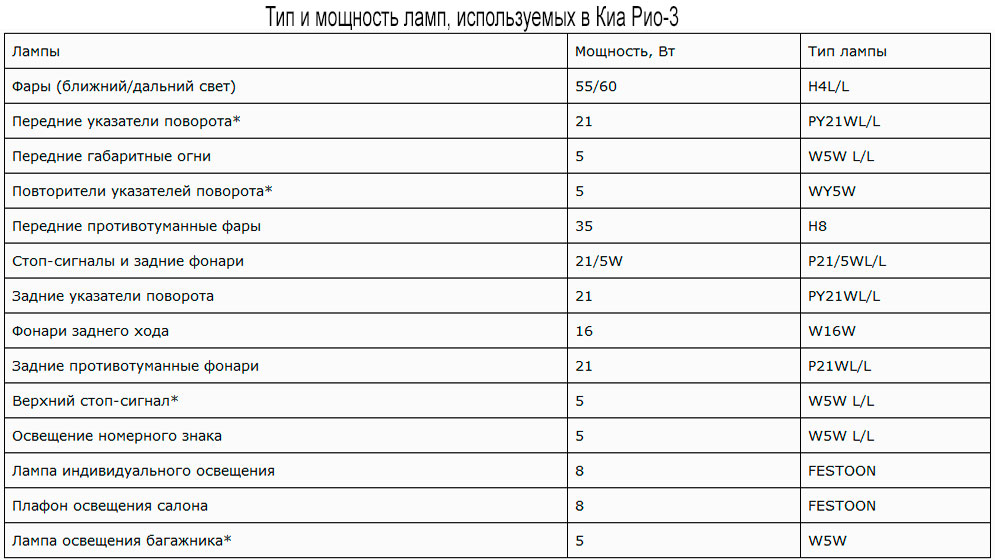 Тип и мощность ламп, используемых в Киа Рио-3

| Лампы | Мощность, Вт | Тип лампы |
|---|---|---|
| Фары (ближний/дальний свет) | 55/60 | H4L/L |
| Передние указатели поворота* | 21 | PY21WL/L |
| Передние габаритные огни | 5 | W5W L/L |
| Повторители указателей поворота* | 5 | WY5W |
| Передние противотуманные фары | 35 | H8 |
| Стоп-сигналы и задние фонари | 21/5W | P21/5WL/L |
| Задние указатели поворота | 21 | PY21WL/L |
| Фонари заднего хода | 16 | W16W |
| Задние противотуманные фонари | 21 | P21WL/L |
| Верхний стоп-сигнал* | 5 | W5W L/L |
| Освещение номерного знака | 5 | W5W L/L |
| Лампа индивидуального освещения | 8 | FESTOON |
| Плафон освещения салона | 8 | FESTOON |
| Лампа освещения багажника* | 5 | W5W |